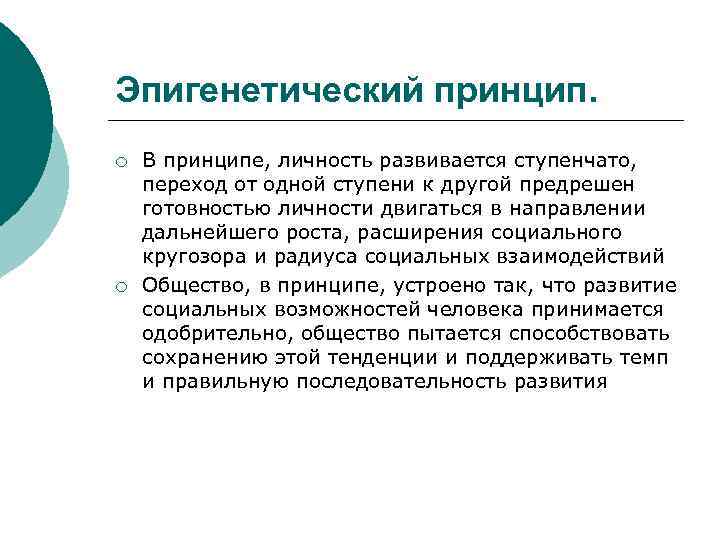 Эпигенетический принцип.

○ В принципе, личность развивается ступенчато, переход от одной ступени к другой предрешен готовностью личности двигаться в направлении дальнейшего роста, расширения социального кругозора и радиуса социальных взаимодействий

○ Общество, в принципе, устроено так, что развитие социальных возможностей человека принимается одобрительно, общество пытается способствовать сохранению этой тенденции и поддерживать темп и правильную последовательность развития